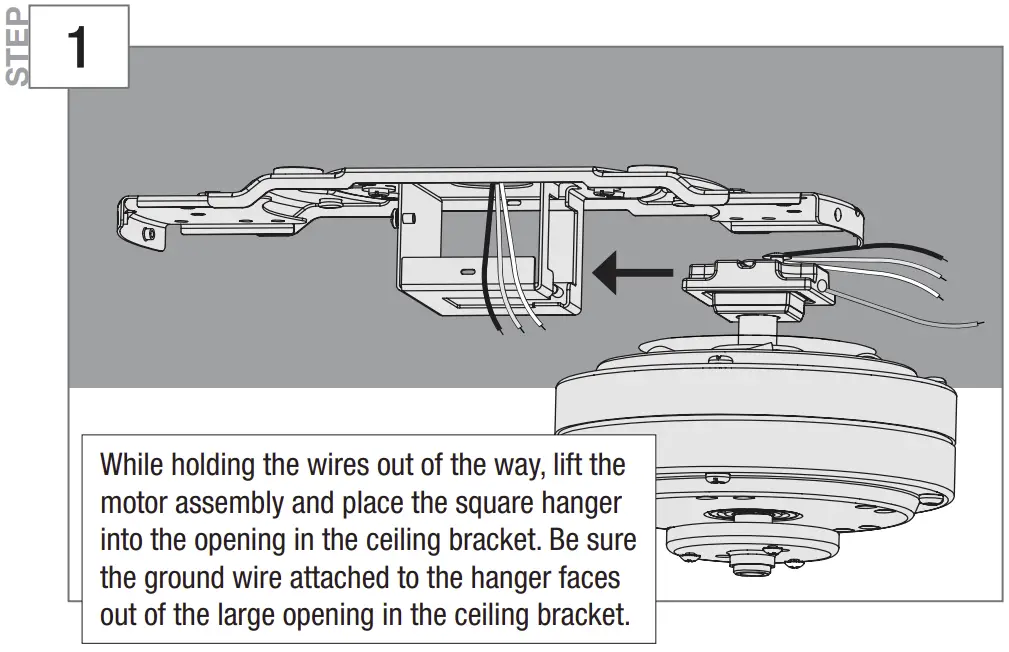 STEP 1

While holding the wires out of the way, lift the motor assembly and place the square hanger into the opening in the ceiling bracket. Be sure the ground wire attached to the hanger faces out of the large opening in the ceiling bracket.